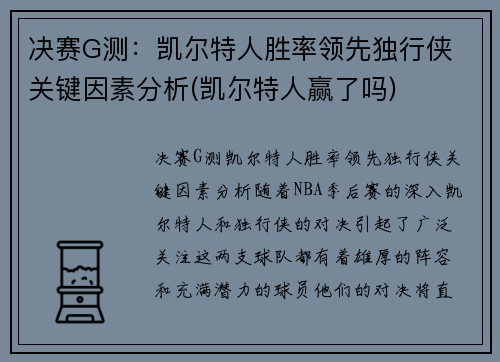 决赛G测：凯尔特人胜率领先独行侠关键因素分析(凯尔特人赢了吗)

决赛G测凯尔特人胜率领先独行侠关键因素分析随着NBA季后赛的深入凯尔特人和独行侠的对决引起了广泛关注这两支球队都有着雄厚的阵容和充满潜力的球员他们的对决将直